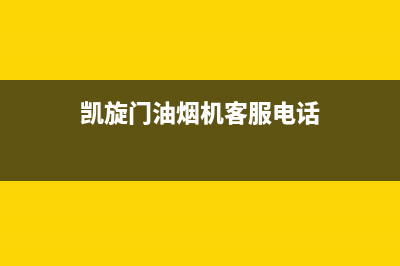 凯旋门油烟机客服电话